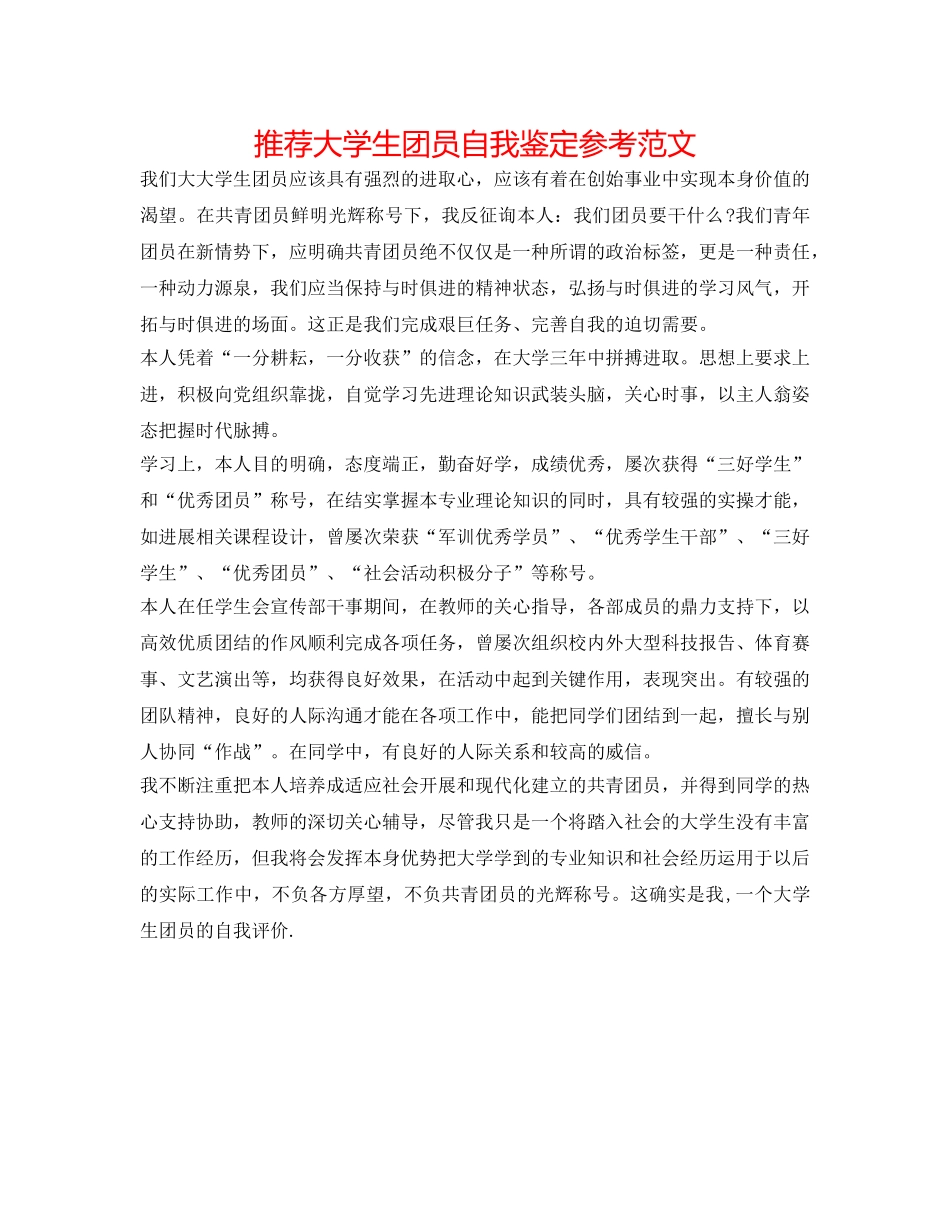 推荐大学生团员自我鉴定参考范文

我们大大学生团员应该具有强烈的进取心，应该有着在创始事业中实现本身价值的渴望。在共青团员鲜明光辉称号下，我反征询本人：我们团员要干什么?我们青年团员在新情势下，应明确共青团员绝不仅仅是一种所谓的政治标签，更是一种责任，一种动力源泉，我们应当保持与时俱进的精神状态，弘扬与时俱进的学习风气，开拓与时俱进的场面。这正是我们完成艰巨任务、完善自我的迫切需要。

本人凭着“一分耕耘，一分收获”的信念，在大学三年中拼搏进取。思想上要求上进，积极向党组织靠拢，自觉学习先进理论知识武装头脑，关心时事，以主人翁姿态把握时代脉搏。

学习上，本人目的明确，态度端正，勤奋好学，成绩优秀，屡次获得“三好学生”和“优秀团员”称号，在结实掌握本专业理论知识的同时，具有较强的实操才能，如进展相关课程设计，曾屡次荣获“军训优秀学员”、“优秀学生干部”、“三好学生”、“优秀团员”、“社会活动积极分子”等称号。

本人在任学生会宣传部干事期间，在教师的关心指导，各部成员的鼎力支持下，以高效优质团结的作风顺利完成各项任务，曾屡次组织校内外大型科技报告、体育赛事、文艺演出等，均获得良好效果，在活动中起到关键作用，表现突出。有较强的团队精神，良好的人际沟通才能在各项工作中，能把同学们团结到一起，擅长与别人协同“作战”。在同学中，有良好的人际关系和较高的威信。

我不断注重把本人培养成适应社会开展和现代化建立的共青团员，并得到同学的热心支持协助，教师的深切关心辅导，尽管我只是一个将踏入社会的大学生没有丰富的工作经历，但我将会发挥本身优势把大学学到的专业知识和社会经历运用于以后的实际工作中，不负各方厚望，不负共青团员的光辉称号。这确实是我,一个大学生团员的自我评价.